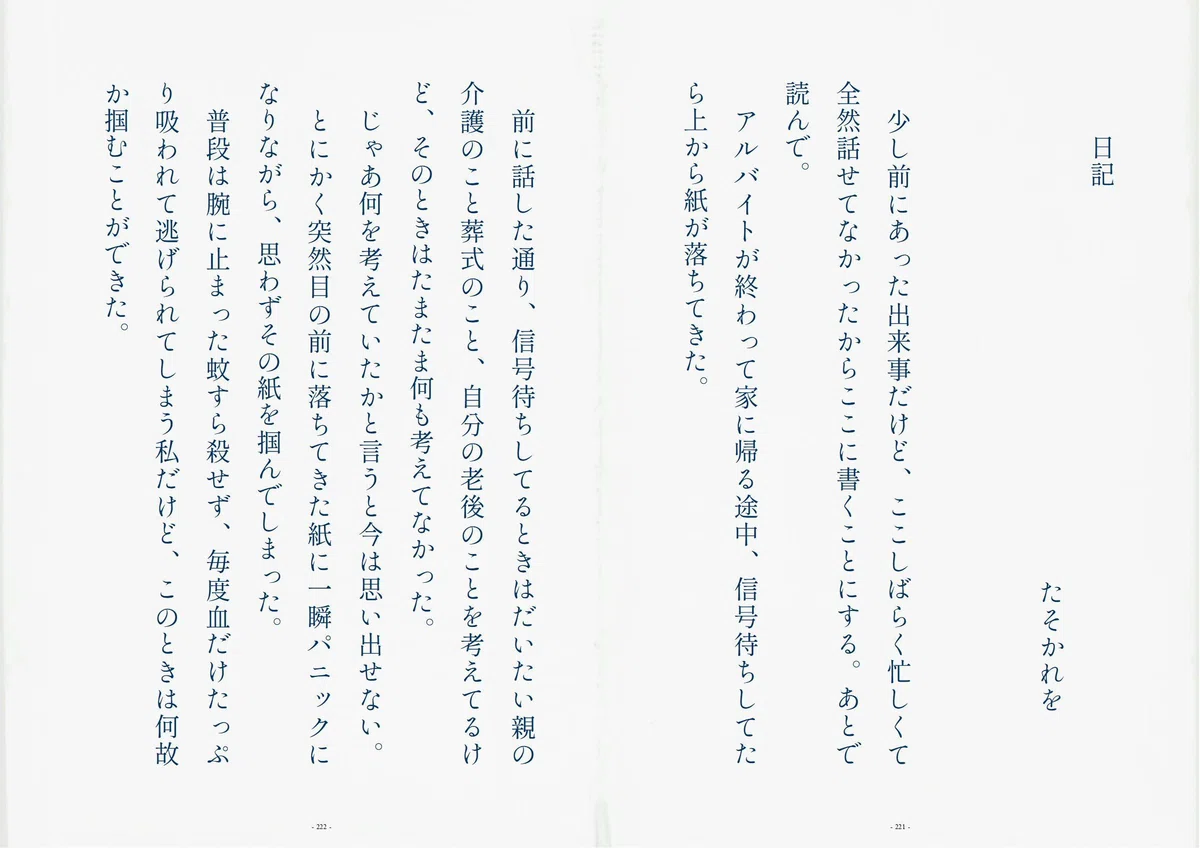 日記

たそかれを

少し前にあった出来事だけど、ここしばらく忙しくて全然話せてなかったからここに書くことにする。あとで読んで。

アルバイトが終わって家に帰る途中、信号待ちしてたら上から紙が落ちてきた。

- 221 -

前に話した通り、信号待ちしてるときはだいたい親の介護のこと葬式のこと、自分の老後のことを考えてるけど、そのときはたまたま何も考えてなかった。

じゃあ何を考えていたかと言うと今は思い出せない。

とにかく突然目の前に落ちてきた紙に一瞬パニックになりながら、思わずその紙を掴んでしまった。

普段は腕に止まった蚊すら殺せず、毎度血だけたっぷり吸われて逃げられてしまう私だけど、このときは何故か掴むことができた。

- 222 -